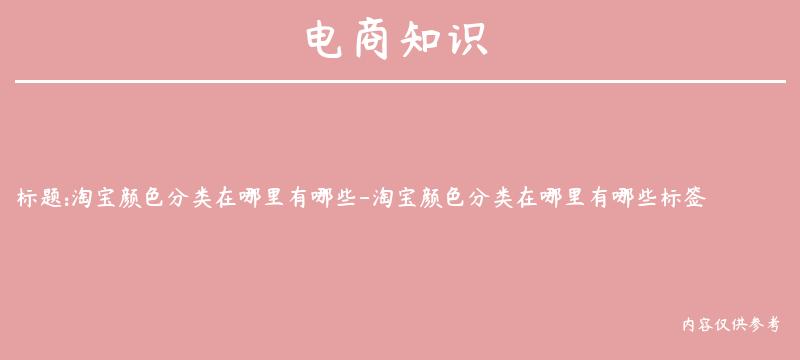 电商知识

标题:淘宝颜色分类在哪里有哪些-淘宝颜色分类在哪里有哪些标签

内容仅供参考